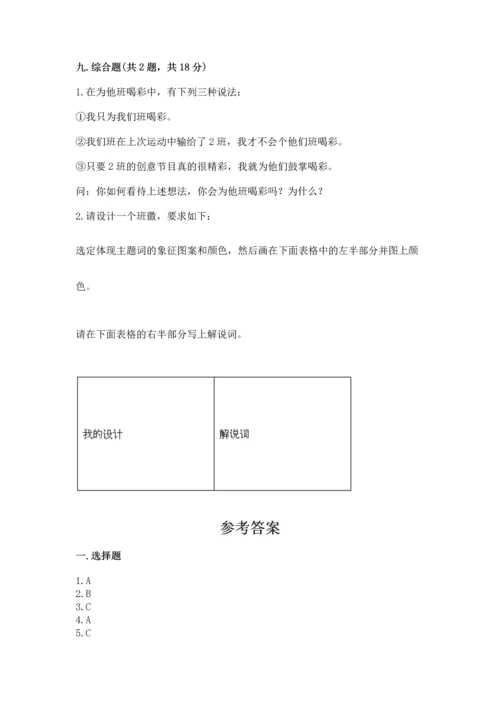 九. 综合题(共 2 题，共 18 分)

1. 在为他班喝彩中，有下列三种说法：

①我只为我们班喝彩。

②我们班在上次运动中输给了 2 班，我才不会个他们班喝彩。

③只要 2 班的创意节目真的很精彩，我就为他们鼓掌喝彩。

问：你如何看待上述想法，你会为他班喝彩吗？为什么？

2. 请设计一个班徽，要求如下：

选定体现主题词的象征图案和颜色，然后画在下面表格中的左半部分并图上颜色。

请在下面表格的右半部分写上解说词。

| 我的设计 | 解说词 |
|---|---|

参考答案

一. 选择题

1. A
2. B
3. C
4. A
5. C